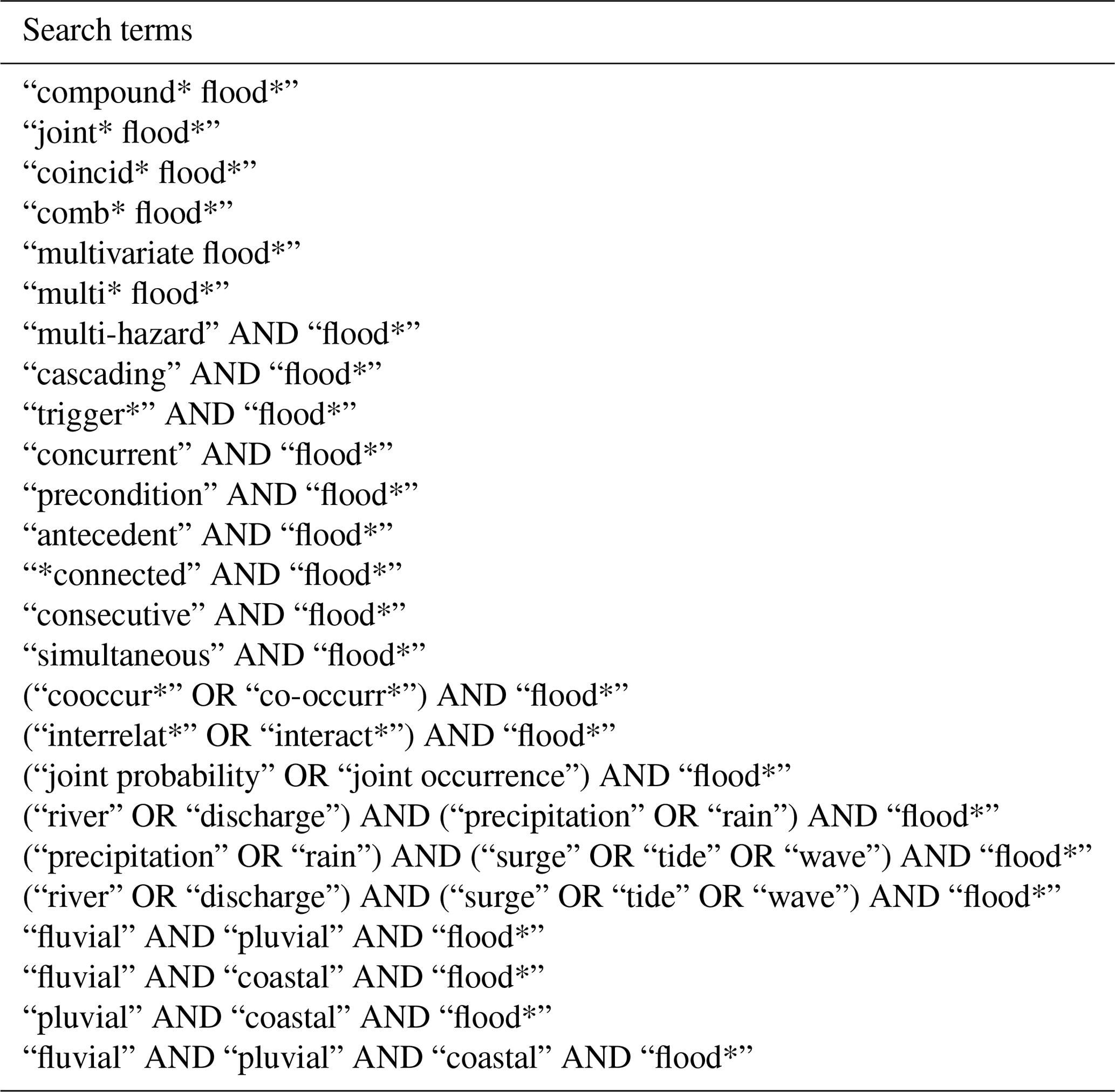 | Search terms |
|---|
| “compound* flood*” |
| “joint* flood*” |
| “coincid* flood*” |
| “comb* flood*” |
| “multivariate flood*” |
| “multi* flood*” |
| “multi-hazard” AND “flood*” |
| “cascading” AND “flood*” |
| “trigger*” AND “flood*” |
| “concurrent” AND “flood*” |
| “precondition” AND “flood*” |
| “antecedent” AND “flood*” |
| “*connected” AND “flood*” |
| “consecutive” AND “flood*” |
| “simultaneous” AND “flood*” |
| (“cooccur*” OR “co-occurr*”) AND “flood*” |
| (“interrelat*” OR “interact*”) AND “flood*” |
| (“joint probability” OR “joint occurrence”) AND “flood*” |
| (“river” OR “discharge”) AND (“precipitation” OR “rain”) AND “flood*” |
| (“precipitation” OR “rain”) AND (“surge” OR “tide” OR “wave”) AND “flood*” |
| (“river” OR “discharge”) AND (“surge” OR “tide” OR “wave”) AND “flood*” |
| “fluvial” AND “pluvial” AND “flood*” |
| “fluvial” AND “coastal” AND “flood*” |
| “pluvial” AND “coastal” AND “flood*” |
| “fluvial” AND “pluvial” AND “coastal” AND “flood*” |